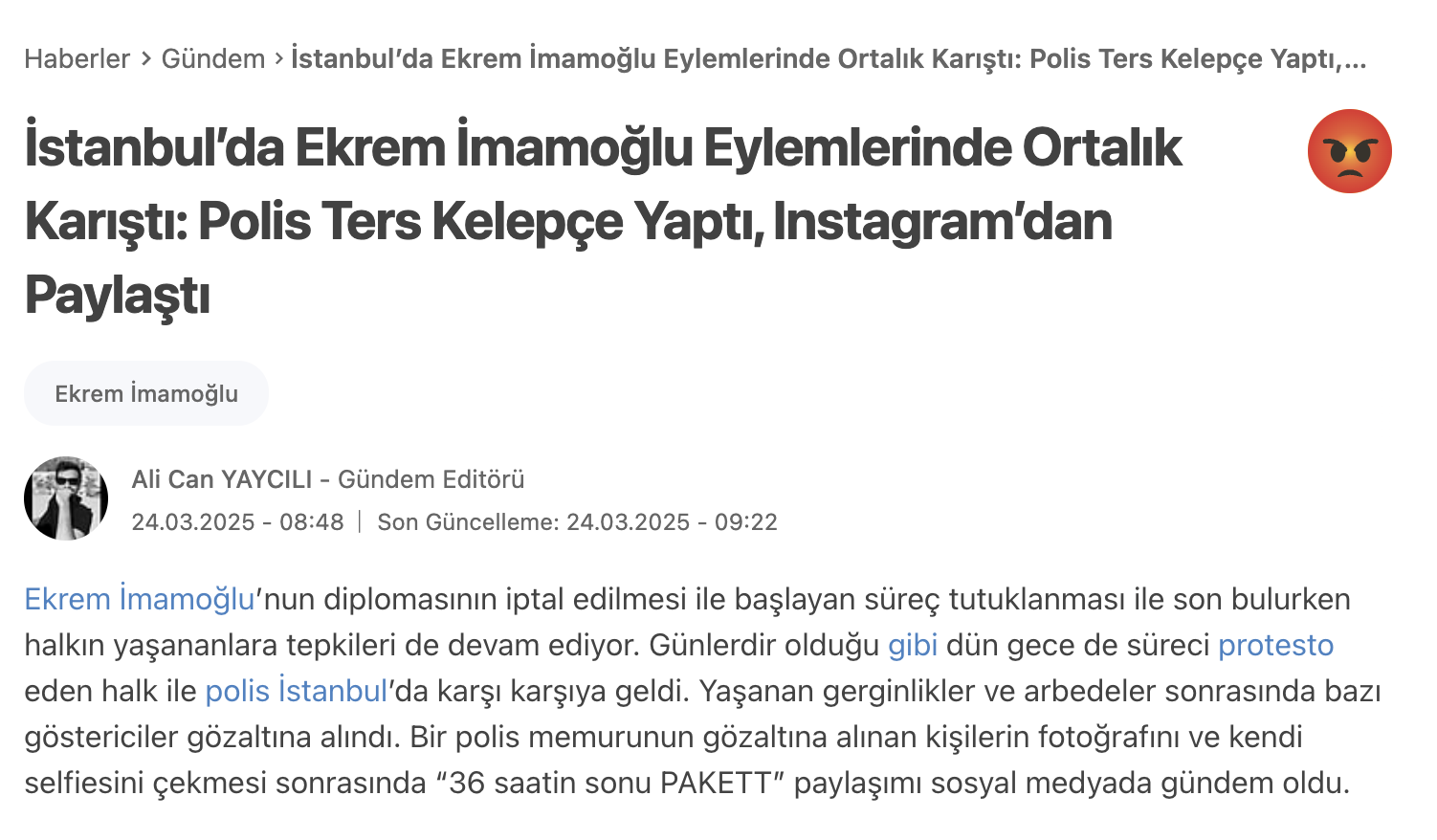 Haberler > Gündem > İstanbul'da Ekrem İmamoğlu Eylemlerinde Ortalık Karıştı: Polis Ters Kelepçe Yaptı,...

İstanbul'da Ekrem İmamoğlu Eylemlerinde Ortalık Karıştı: Polis Ters Kelepçe Yaptı, Instagram'dan Paylaştı

Ekrem İmamoğlu

Ali Can YAYCILI - Gündem Editörü
24.03.2025 - 08:48 | Son Güncelleme: 24.03.2025 - 09:22

Ekrem İmamoğlu'nun diplomasının iptal edilmesi ile başlayan süreç tutuklanması ile son bulurken halkın yaşananlara tepkileri de devam ediyor. Günlerdir olduğu gibi dün gece de süreci protesto eden halk ile polis İstanbul'da karşı karşıya geldi. Yaşanan gerginlikler ve arbedeler sonrasında bazı göstericiler gözaltına alındı. Bir polis memurunun gözaltına alınan kişilerin fotoğrafını ve kendi selfiesini çekmesi sonrasında "36 saatin sonu PAKETT" paylaşımı sosyal medyada gündem oldu.